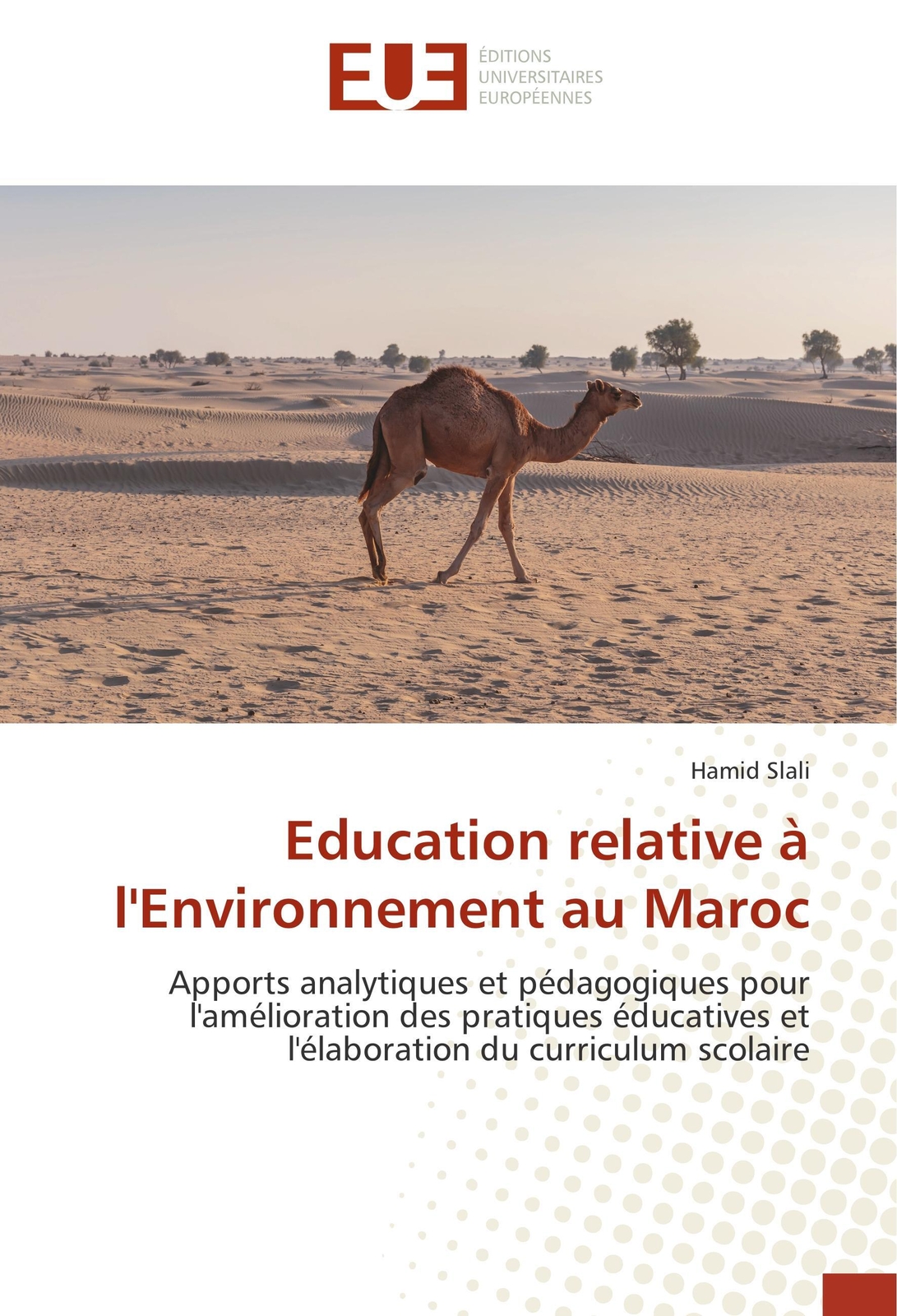 EUE

ÉDITIONS
UNIVERSITAIRES
EUROPÉENNES

Hamid Slali

Education relative à l'Environnement au Maroc

Apports analytiques et pédagogiques pour l'amélioration des pratiques éducatives et l'élaboration du curriculum scolaire